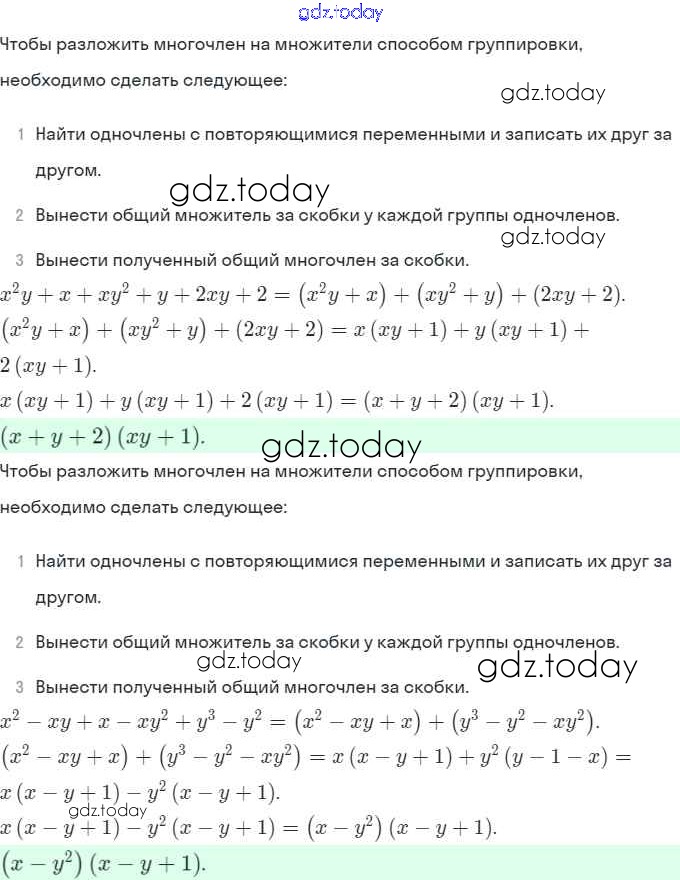 gdz.today

Чтобы разложить многочлен на множители способом группировки, необходимо сделать следующее:

gdz.today

1 Найти одночлены с повторяющимися переменными и записать их друг за другом.

gdz.today

2 Вынести общий множитель за скобки у каждой группы одночленов.

gdz.today

3 Вынести полученный общий многочлен за скобки.

$x^2y + x + xy^2 + y + 2xy + 2 = (x^2y + x) + (xy^2 + y) + (2xy + 2).$

$(x^2y + x) + (xy^2 + y) + (2xy + 2) = x(xy + 1) + y(xy + 1) + 2(xy + 1).$

$x(xy + 1) + y(xy + 1) + 2(xy + 1) = (x + y + 2)(xy + 1).$

$(x + y + 2)(xy + 1).$

gdz.today

Чтобы разложить многочлен на множители способом группировки, необходимо сделать следующее:

1 Найти одночлены с повторяющимися переменными и записать их друг за другом.

2 Вынести общий множитель за скобки у каждой группы одночленов.

gdz.today gdz.today

3 Вынести полученный общий многочлен за скобки.

$x^2 - xy + x - xy^2 + y^3 - y^2 = (x^2 - xy + x) + (y^3 - y^2 - xy^2).$

$(x^2 - xy + x) + (y^3 - y^2 - xy^2) = x(x - y + 1) + y^2(y - 1 - x) = x(x - y + 1) - y^2(x - y + 1).$

gdz.today

$x(x - y + 1) - y^2(x - y + 1) = (x - y^2)(x - y + 1).$

$(x - y^2)(x - y + 1).$